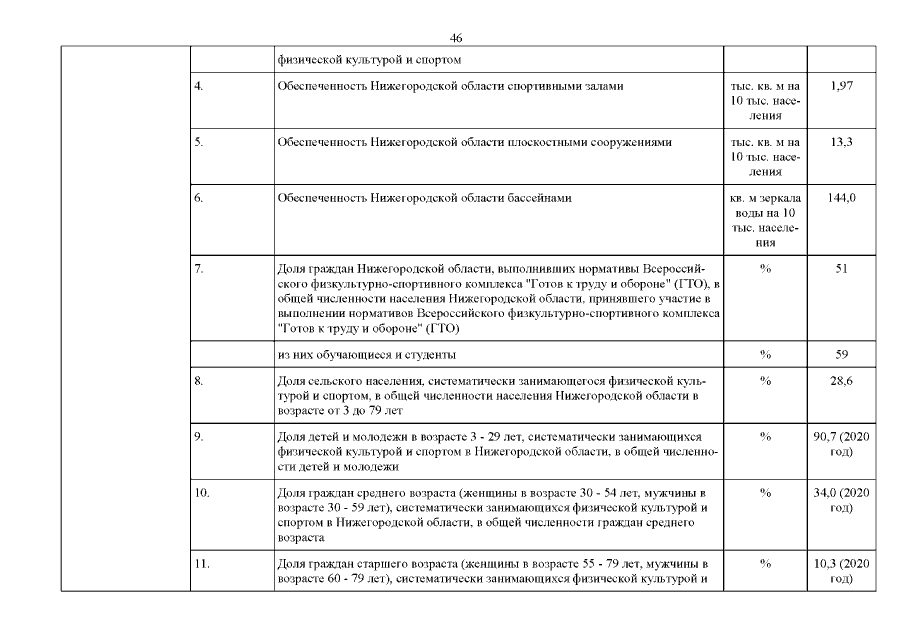 46

|  |  |  |  |  |
|---|---|---|---|---|
|  |  | физической культурой и спортом |  |  |
|  | 4. | Обеспеченность Нижегородской области спортивными залами | тыс. кв. м на 10 тыс. населения | 1,97 |
|  | 5. | Обеспеченность Нижегородской области плоскостными сооружениями | тыс. кв. м на 10 тыс. населения | 13,3 |
|  | 6. | Обеспеченность Нижегородской области бассейнами | кв. м зеркала воды на 10 тыс. населения | 144,0 |
|  | 7. | Доля граждан Нижегородской области, выполнивших нормативы Всероссийского физкультурно-спортивного комплекса "Готов к труду и обороне" (ГТО), в общей численности населения Нижегородской области, принявшего участие в выполнении нормативов Всероссийского физкультурно-спортивного комплекса "Готов к труду и обороне" (ГТО) | % | 51 |
|  |  | из них обучающиеся и студенты | % | 59 |
|  | 8. | Доля сельского населения, систематически занимающегося физической культурой и спортом, в общей численности населения Нижегородской области в возрасте от 3 до 79 лет | % | 28,6 |
|  | 9. | Доля детей и молодежи в возрасте 3 - 29 лет, систематически занимающихся физической культурой и спортом в Нижегородской области, в общей численности детей и молодежи | % | 90,7 (2020 год) |
|  | 10. | Доля граждан среднего возраста (женщины в возрасте 30 - 54 лет, мужчины в возрасте 30 - 59 лет), систематически занимающихся физической культурой и спортом в Нижегородской области, в общей численности граждан среднего возраста | % | 34,0 (2020 год) |
|  | 11. | Доля граждан старшего возраста (женщины в возрасте 55 - 79 лет, мужчины в возрасте 60 - 79 лет), систематически занимающихся физической культурой и | % | 10,3 (2020 год) |